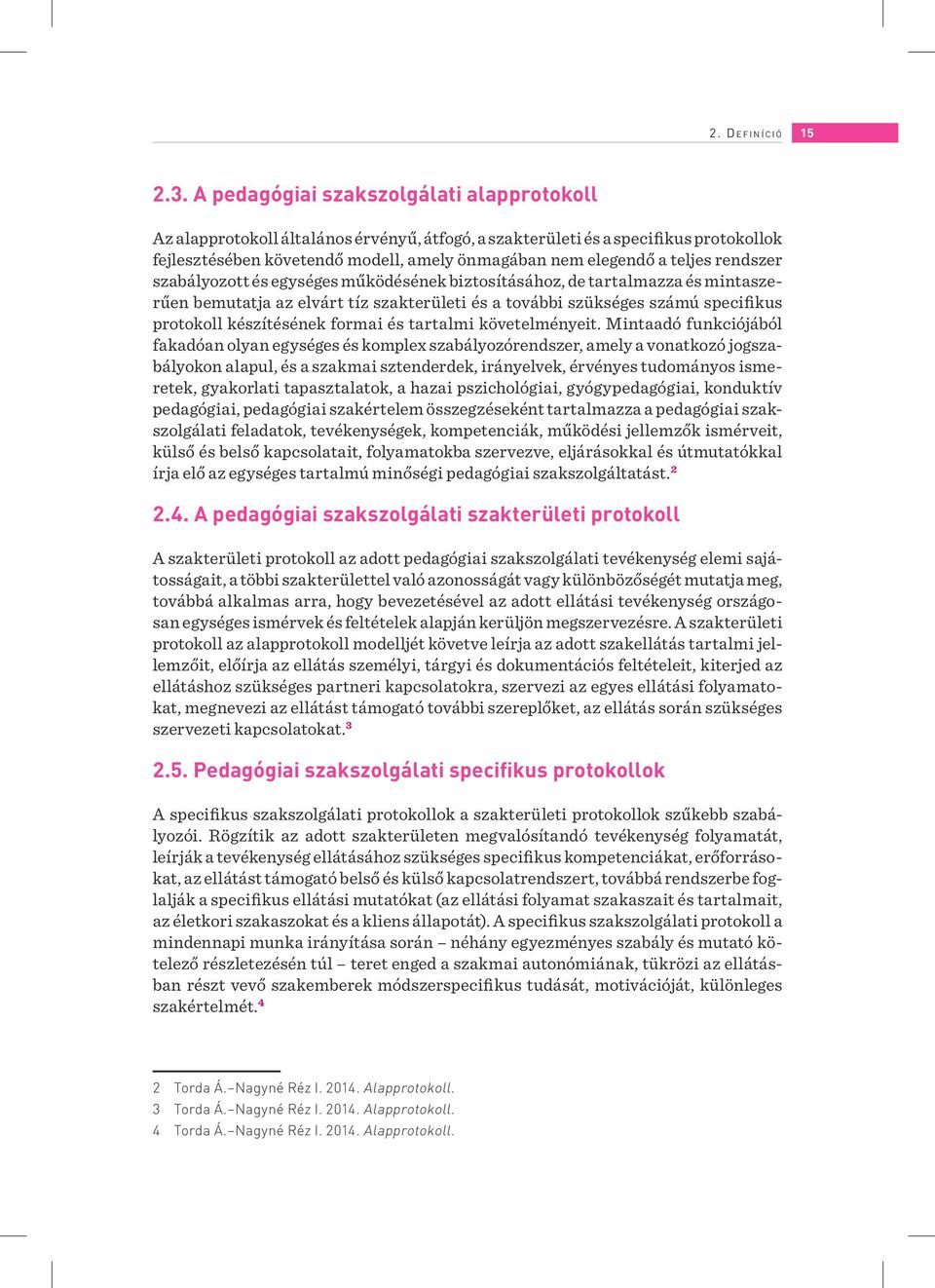 2. Definíció 15

2.3. A pedagógiai szakszolgálati alapprotokoll

Az alapprotokoll általános érvényű, átfogó, a szakterületi és a specifikus protokollok fejlesztésében követendő modell, amely önmagában nem elegendő a teljes rendszer szabályozott és egységes működésének biztosításához, de tartalmazza és mintaszerűen bemutatja az elvárt tíz szakterületi és a további szükséges számú specifikus protokoll készítésének formai és tartalmi követelményeit. Mintaadó funkciójából fakadóan olyan egységes és komplex szabályozórendszer, amely a vonatkozó jogszabályokon alapul, és a szakmai sztenderdek, irányelvek, érvényes tudományos ismeretek, gyakorlati tapasztalatok, a hazai pszichológiai, gyógypedagógiai, konduktív pedagógiai, pedagógiai szakértelem összegzéseként tartalmazza a pedagógiai szakszolgálati feladatok, tevékenységek, kompetenciák, működési jellemzők ismérveit, külső és belső kapcsolatait, folyamatokba szervezve, eljárásokkal és útmutatókkal írja elő az egységes tartalmú minőségi pedagógiai szakszolgáltatást.$^2$

2.4. A pedagógiai szakszolgálati szakterületi protokoll

A szakterületi protokoll az adott pedagógiai szakszolgálati tevékenység elemi sajátosságait, a többi szakterülettel való azonosságát vagy különbözőségét mutatja meg, továbbá alkalmas arra, hogy bevezetésével az adott ellátási tevékenység országosan egységes ismérvek és feltételek alapján kerüljön megszervezésre. A szakterületi protokoll az alapprotokoll modelljét követve leírja az adott szakellátás tartalmi jellemzőit, előírja az ellátás személyi, tárgyi és dokumentációs feltételeit, kiterjed az ellátáshoz szükséges partneri kapcsolatokra, szervezi az egyes ellátási folyamatokat, megnevezi az ellátást támogató további szereplőket, az ellátás során szükséges szervezeti kapcsolatokat.$^3$

2.5. Pedagógiai szakszolgálati specifikus protokollok

A specifikus szakszolgálati protokollok a szakterületi protokollok szűkebb szabályozói. Rögzítik az adott szakterületen megvalósítandó tevékenység folyamatát, leírják a tevékenység ellátásához szükséges specifikus kompetenciákat, erőforrásokat, az ellátást támogató belső és külső kapcsolatrendszert, továbbá rendszerbe foglalják a specifikus ellátási mutatókat (az ellátási folyamat szakaszait és tartalmait, az életkori szakaszokat és a kliens állapotát). A specifikus szakszolgálati protokoll a mindennapi munka irányítása során – néhány egyezményes szabály és mutató kötelező részletezésén túl – teret enged a szakmai autonómiának, tükrözi az ellátásban részt vevő szakemberek módszerspecifikus tudását, motivációját, különleges szakértelmét.$^4$

2 Torda Á.–Nagyné Réz I. 2014. Alapprotokoll.
3 Torda Á.–Nagyné Réz I. 2014. Alapprotokoll.
4 Torda Á.–Nagyné Réz I. 2014. Alapprotokoll.